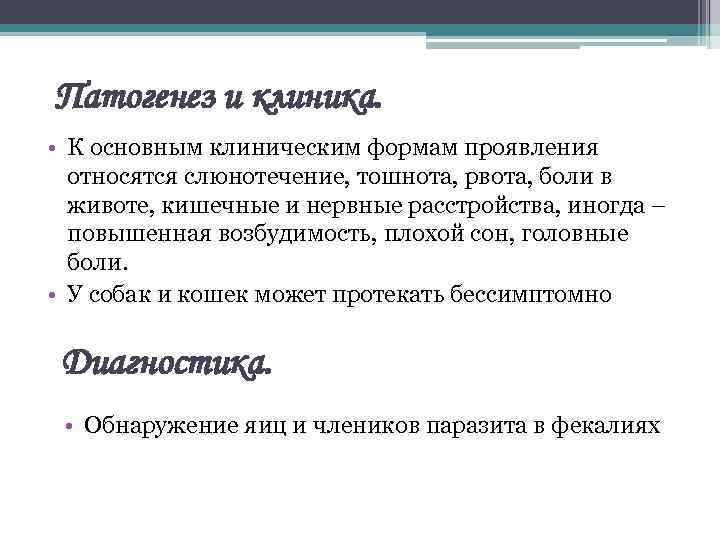 Патогенез и клиника.

• К основным клиническим формам проявления относятся слюнотечение, тошнота, рвота, боли в животе, кишечные и нервные расстройства, иногда – повышенная возбудимость, плохой сон, головные боли.

• У собак и кошек может протекать бессимптомно

Диагностика.

• Обнаружение яиц и члеников паразита в фекалиях